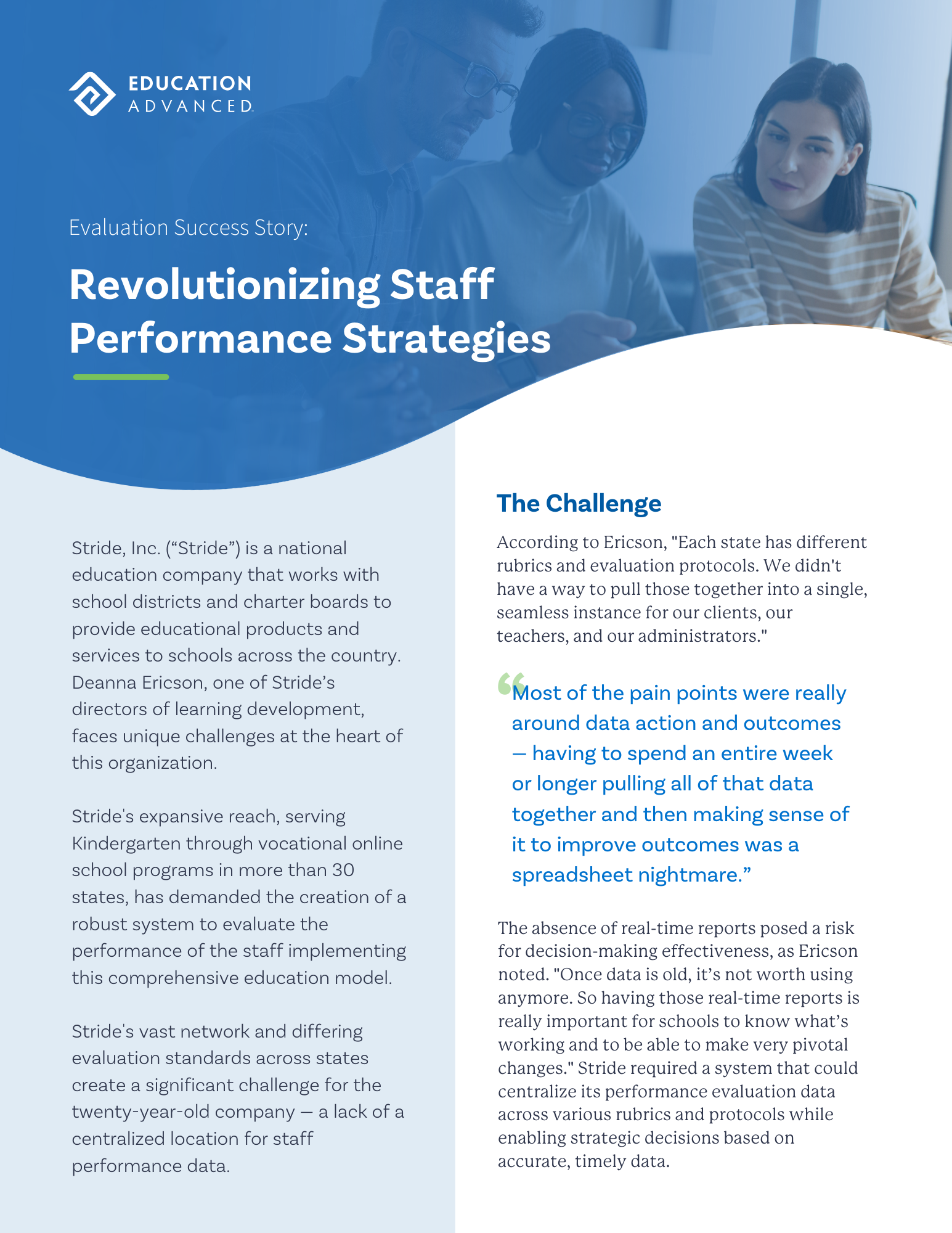 EDUCATION ADVANCED

Evaluation Success Story:

Revolutionizing Staff Performance Strategies

Stride, Inc. (“Stride”) is a national education company that works with school districts and charter boards to provide educational products and services to schools across the country. Deanna Ericson, one of Stride’s directors of learning development, faces unique challenges at the heart of this organization.

Stride's expansive reach, serving Kindergarten through vocational online school programs in more than 30 states, has demanded the creation of a robust system to evaluate the performance of the staff implementing this comprehensive education model.

Stride's vast network and differing evaluation standards across states create a significant challenge for the twenty-year-old company — a lack of a centralized location for staff performance data.

The Challenge

According to Ericson, "Each state has different rubrics and evaluation protocols. We didn't have a way to pull those together into a single, seamless instance for our clients, our teachers, and our administrators."

“Most of the pain points were really around data action and outcomes — having to spend an entire week or longer pulling all of that data together and then making sense of it to improve outcomes was a spreadsheet nightmare.”

The absence of real-time reports posed a risk for decision-making effectiveness, as Ericson noted. "Once data is old, it’s not worth using anymore. So having those real-time reports is really important for schools to know what’s working and to be able to make very pivotal changes." Stride required a system that could centralize its performance evaluation data across various rubrics and protocols while enabling strategic decisions based on accurate, timely data.